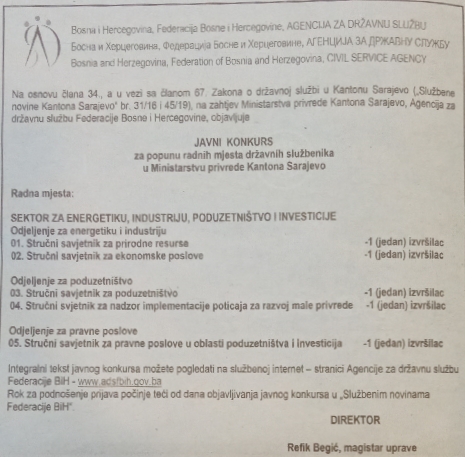 Bosna i Hercegovina, Federacija Bosne i Hercegovine, AGENCIJA ZA DRŽAVNU SLUŽBU
Босна и Херцеговина, Федерација Босне и Херцеговине, АГЕНЦИЈА ЗА ДРЖАВНУ СЛУЖБУ
Bosnia and Herzegovina, Federation of Bosnia and Herzegovina, CIVIL SERVICE AGENCY

Na osnovu člana 34., a u vezi sa članom 67. Zakona o državnoj službi u Kantonu Sarajevo („Službene novine Kantona Sarajevo" br. 31/16 i 45/19), na zahtjev Ministarstva privrede Kantona Sarajevo, Agencija za državnu službu Federacije Bosne i Hercegovine, objavljuje

JAVNI KONKURS
za popunu radnih mjesta državnih službenika
u Ministarstvu privrede Kantona Sarajevo

Radna mjesta:

SEKTOR ZA ENERGETIKU, INDUSTRIJU, PODUZETNIŠTVO I INVESTICIJE
Odjeljenje za energetiku i industriju
01. Stručni savjetnik za prirodne resurse -1 (jedan) izvršilac
02. Stručni savjetnik za ekonomske poslove -1 (jedan) izvršilac

Odjeljenje za poduzetništvo
03. Stručni savjetnik za poduzetništvo -1 (jedan) izvršilac
04. Stručni svjetnik za nadzor implementacije poticaja za razvoj male privrede -1 (jedan) izvršilac

Odjeljenje za pravne poslove
05. Stručni savjetnik za pravne poslove u oblasti poduzetništva i investicija -1 (jedan) izvršilac

Integralni tekst javnog konkursa možete pogledati na službenoj internet – stranici Agencije za državnu službu Federacije BiH - www.adsfbih.gov.ba
Rok za podnošenje prijava počinje teći od dana objavljivanja javnog konkursa u „Službenim novinama Federacije BiH".

DIREKTOR

Refik Begić, magistar uprave